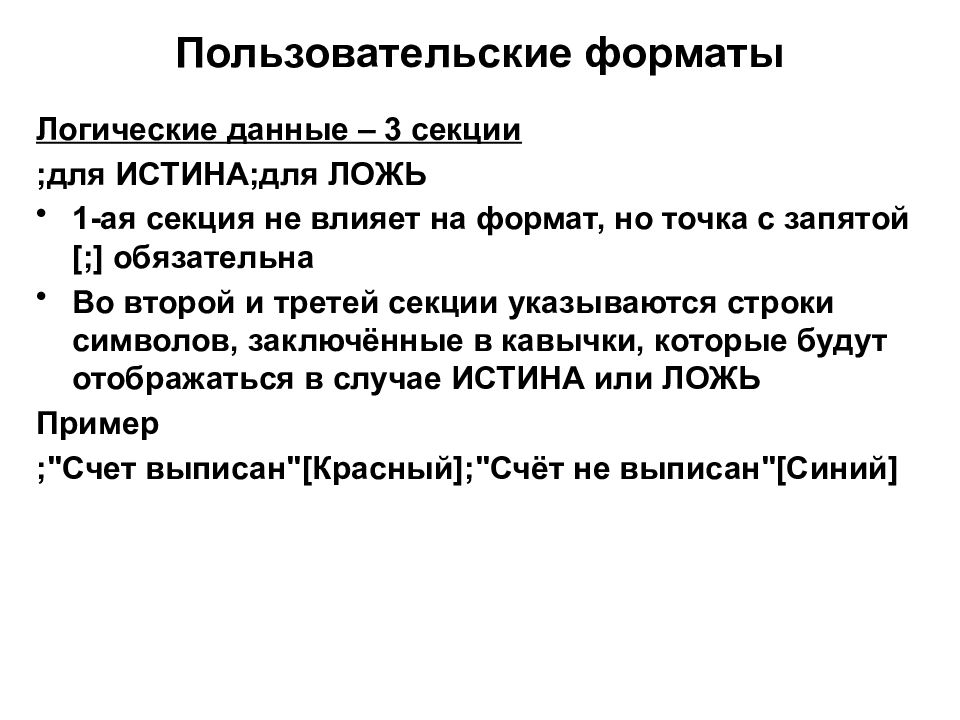 Пользовательские форматы

Логические данные – 3 секции

;для ИСТИНА;для ЛОЖЬ

• 1-ая секция не влияет на формат, но точка с запятой [;] обязательна

• Во второй и третей секции указываются строки символов, заключённые в кавычки, которые будут отображаться в случае ИСТИНА или ЛОЖЬ

Пример

;"Счет выписан"[Красный];"Счёт не выписан"[Синий]